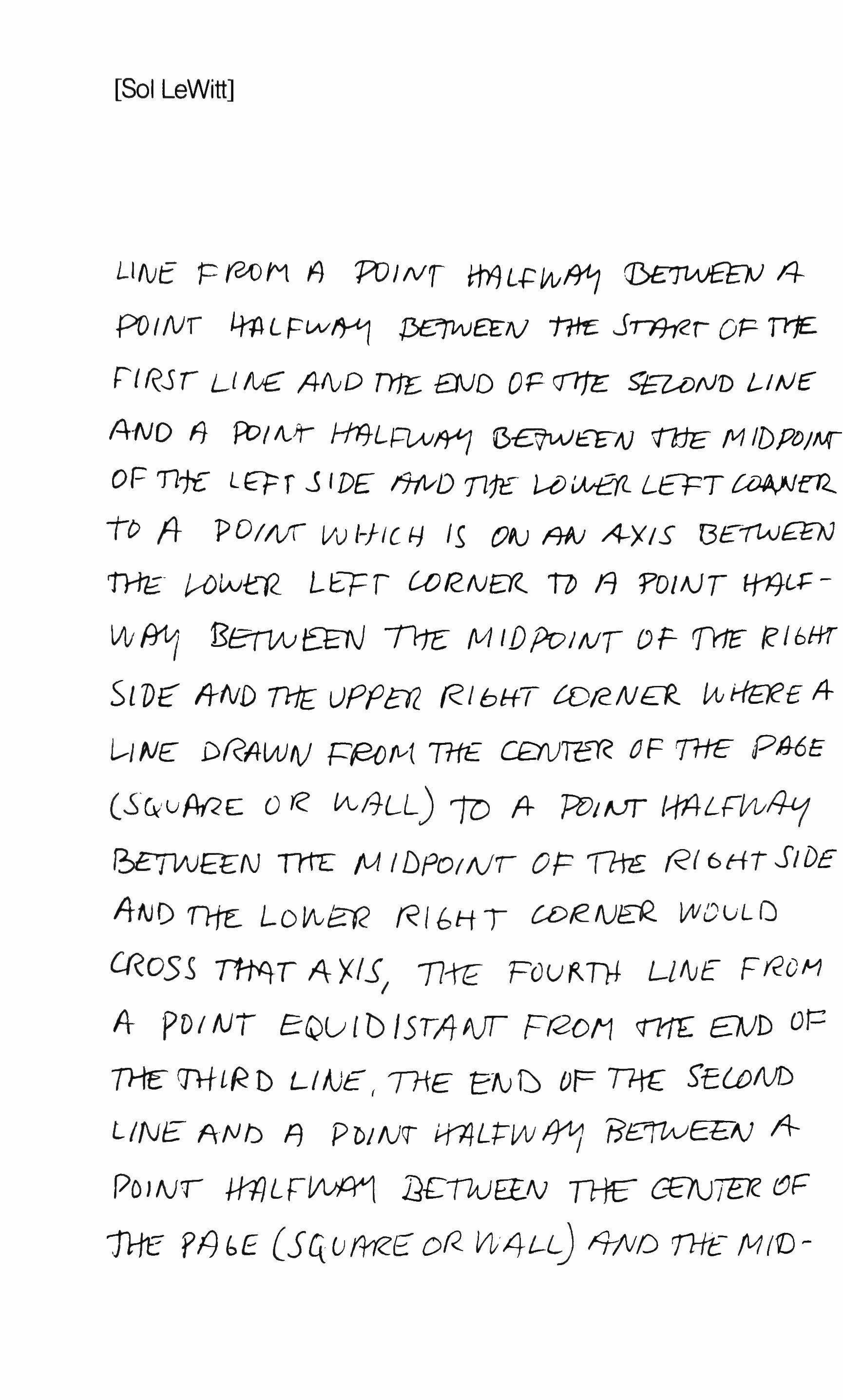 [Sol LeWitt]

LINE FROM A POINT HALFWAY BETWEEN A POINT HALFWAY BETWEEN THE START OF THE FIRST LINE AND THE END OF THE SECOND LINE AND A POINT HALFWAY BETWEEN THE MIDPOINT OF THE LEFT SIDE AND THE LOWER LEFT CORNER TO A POINT WHICH IS ON AN AXIS BETWEEN THE LOWER LEFT CORNER TO A POINT HALFWAY BETWEEN THE MIDPOINT OF THE RIGHT SIDE AND THE UPPER RIGHT CORNER WHERE A LINE DRAWN FROM THE CENTER OF THE PAGE (SQUARE OR WALL) TO A POINT HALFWAY BETWEEN THE MIDPOINT OF THE RIGHT SIDE AND THE LOWER RIGHT CORNER WOULD CROSS THAT AXIS, THE FOURTH LINE FROM A POINT EQUIDISTANT FROM THE END OF THE THIRD LINE, THE END OF THE SECOND LINE AND A POINT HALFWAY BETWEEN A POINT HALFWAY BETWEEN THE CENTER OF THE PAGE (SQUARE OR WALL) AND THE MID-